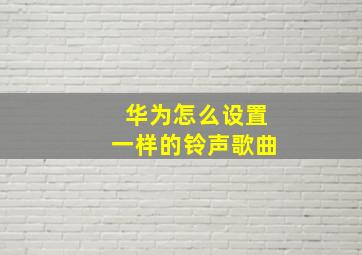 华为怎么设置
一样的铃声歌曲